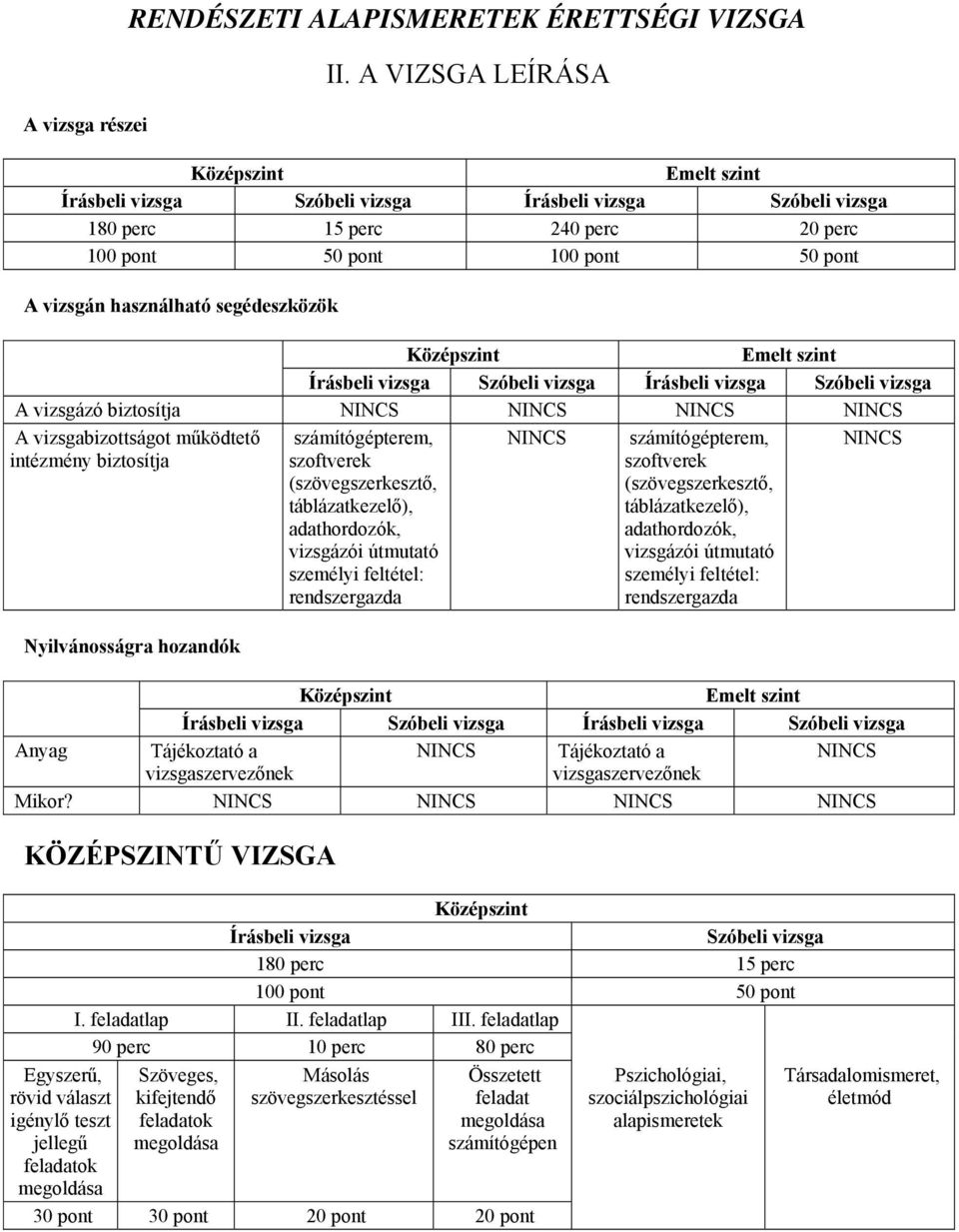 RENDÉSZETI ALAPISMERETEK ÉRETTSÉGI VIZSGA

II. A VIZSGA LEÍRÁSA

A vizsga részei

| Középszint | | Emelt szint | |
|---|---|---|---|
| Írásbeli vizsga | Szóbeli vizsga | Írásbeli vizsga | Szóbeli vizsga |
| 180 perc | 15 perc | 240 perc | 20 perc |
| 100 pont | 50 pont | 100 pont | 50 pont |

A vizsgán használható segédeszközök

| | Középszint | | Emelt szint | |
|---|---|---|---|---|
| | Írásbeli vizsga | Szóbeli vizsga | Írásbeli vizsga | Szóbeli vizsga |
| A vizsgázó biztosítja | NINCS | NINCS | NINCS | NINCS |
| A vizsgabizottságot működtető intézmény biztosítja | számítógépterem, szoftverek (szövegszerkesztő, táblázatkezelő), adathordozók, vizsgázói útmutató személyi feltétel: rendszergazda | NINCS | számítógépterem, szoftverek (szövegszerkesztő, táblázatkezelő), adathordozók, vizsgázói útmutató személyi feltétel: rendszergazda | NINCS |

Nyilvánosságra hozandók

| | Középszint | | Emelt szint | |
|---|---|---|---|---|
| | Írásbeli vizsga | Szóbeli vizsga | Írásbeli vizsga | Szóbeli vizsga |
| Anyag | Tájékoztató a vizsgaszervezőnek | NINCS | Tájékoztató a vizsgaszervezőnek | NINCS |
| Mikor? | NINCS | NINCS | NINCS | NINCS |

KÖZÉPSZINTŰ VIZSGA

| Középszint | | | | | |
|---|---|---|---|---|---|
| Írásbeli vizsga | | | | Szóbeli vizsga | |
| 180 perc | | | | 15 perc | |
| 100 pont | | | | 50 pont | |
| I. feladatlap | | II. feladatlap | III. feladatlap | | |
| 90 perc | | 10 perc | 80 perc | | |
| Egyszerű, rövid választ igénylő teszt jellegű feladatok megoldása | Szöveges, kifejtendő feladatok megoldása | Másolás szövegszerkesztéssel | Összetett feladat megoldása számítógépen | Pszichológiai, szociálpszichológiai alapismeretek | Társadalomismeret, életmód |
| 30 pont | 30 pont | 20 pont | 20 pont | | |